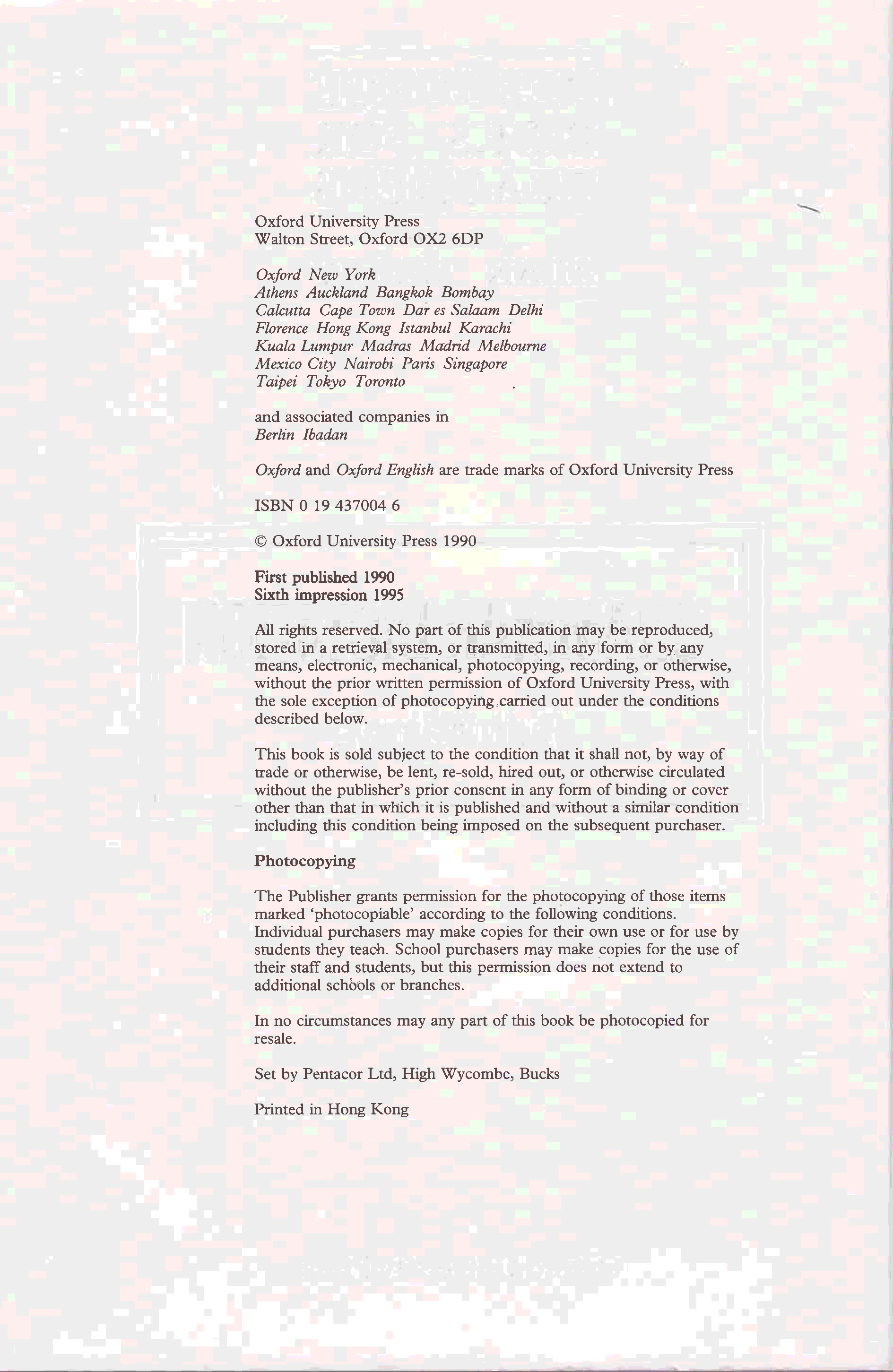 Oxford University Press
Walton Street, Oxford OX2 6DP

Oxford New York
Athens Auckland Bangkok Bombay
Calcutta Cape Town Dar es Salaam Delhi
Florence Hong Kong Istanbul Karachi
Kuala Lumpur Madras Madrid Melbourne
Mexico City Nairobi Paris Singapore
Taipei Tokyo Toronto

and associated companies in
Berlin Ibadan

Oxford and Oxford English are trade marks of Oxford University Press

ISBN 0 19 437004 6

© Oxford University Press 1990

First published 1990
Sixth impression 1995

All rights reserved. No part of this publication may be reproduced, stored in a retrieval system, or transmitted, in any form or by any means, electronic, mechanical, photocopying, recording, or otherwise, without the prior written permission of Oxford University Press, with the sole exception of photocopying carried out under the conditions described below.

This book is sold subject to the condition that it shall not, by way of trade or otherwise, be lent, re-sold, hired out, or otherwise circulated without the publisher's prior consent in any form of binding or cover other than that in which it is published and without a similar condition including this condition being imposed on the subsequent purchaser.

Photocopying

The Publisher grants permission for the photocopying of those items marked 'photocopiable' according to the following conditions. Individual purchasers may make copies for their own use or for use by students they teach. School purchasers may make copies for the use of their staff and students, but this permission does not extend to additional schools or branches.

In no circumstances may any part of this book be photocopied for resale.

Set by Pentacor Ltd, High Wycombe, Bucks

Printed in Hong Kong